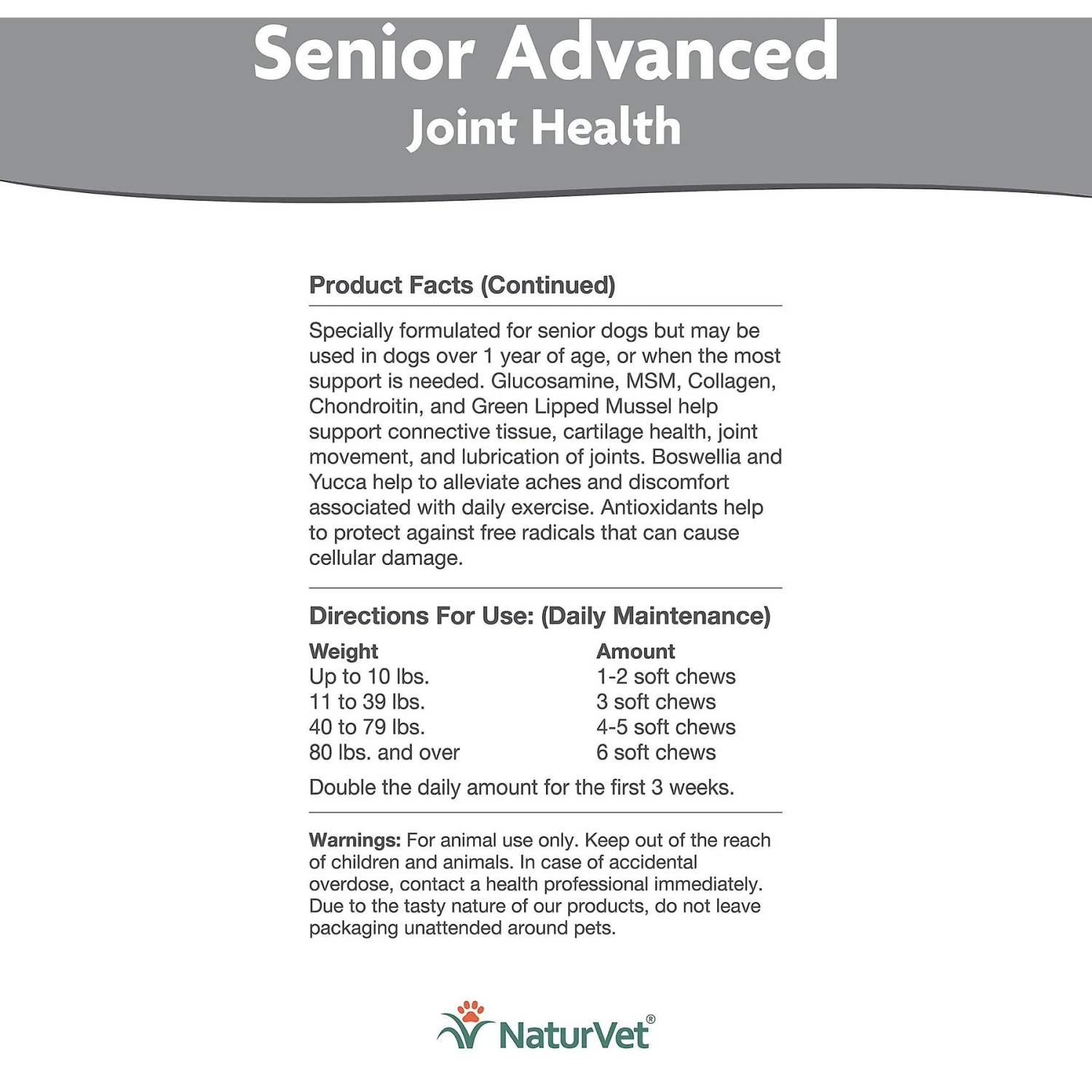 Senior Advanced
Joint Health

Product Facts (Continued)

Specially formulated for senior dogs but may be used in dogs over 1 year of age, or when the most support is needed. Glucosamine, MSM, Collagen, Chondroitin, and Green Lipped Mussel help support connective tissue, cartilage health, joint movement, and lubrication of joints. Boswellia and Yucca help to alleviate aches and discomfort associated with daily exercise. Antioxidants help to protect against free radicals that can cause cellular damage.

Directions For Use: (Daily Maintenance)

| Weight | Amount |
|---|---|
| Up to 10 lbs. | 1-2 soft chews |
| 11 to 39 lbs. | 3 soft chews |
| 40 to 79 lbs. | 4-5 soft chews |
| 80 lbs. and over | 6 soft chews |

Double the daily amount for the first 3 weeks.

Warnings: For animal use only. Keep out of the reach of children and animals. In case of accidental overdose, contact a health professional immediately. Due to the tasty nature of our products, do not leave packaging unattended around pets.

NaturVet®